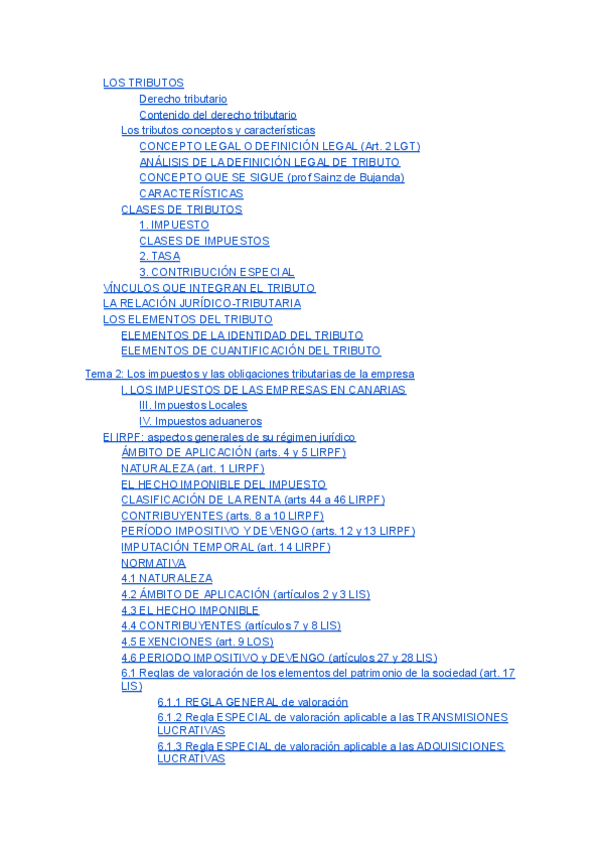 LOS TRIBUTOS
Derecho tributario
Contenido del derecho tributario
Los tributos conceptos y características
CONCEPTO LEGAL O DEFINICIÓN LEGAL (Art. 2 LGT)
ANÁLISIS DE LA DEFINICIÓN LEGAL DE TRIBUTO
CONCEPTO QUE SE SIGUE (prof Sainz de Bujanda)
CARACTERÍSTICAS
CLASES DE TRIBUTOS
1. IMPUESTO
CLASES DE IMPUESTOS
2. TASA
3. CONTRIBUCIÓN ESPECIAL
VÍNCULOS QUE INTEGRAN EL TRIBUTO
LA RELACIÓN JURÍDICO-TRIBUTARIA
LOS ELEMENTOS DEL TRIBUTO
ELEMENTOS DE LA IDENTIDAD DEL TRIBUTO
ELEMENTOS DE CUANTIFICACIÓN DEL TRIBUTO

Tema 2: Los impuestos y las obligaciones tributarias de la empresa
I. LOS IMPUESTOS DE LAS EMPRESAS EN CANARIAS
III. Impuestos Locales
IV. Impuestos aduaneros
El IRPF: aspectos generales de su régimen jurídico
ÁMBITO DE APLICACIÓN (arts. 4 y 5 LIRPF)
NATURALEZA (art. 1 LIRPF)
EL HECHO IMPONIBLE DEL IMPUESTO
CLASIFICACIÓN DE LA RENTA (arts 44 a 46 LIRPF)
CONTRIBUYENTES (arts. 8 a 10 LIRPF)
PERÍODO IMPOSITIVO Y DEVENGO (arts. 12 y 13 LIRPF)
IMPUTACIÓN TEMPORAL (art. 14 LIRPF)
NORMATIVA
4.1 NATURALEZA
4.2 ÁMBITO DE APLICACIÓN (artículos 2 y 3 LIS)
4.3 EL HECHO IMPONIBLE
4.4 CONTRIBUYENTES (artículos 7 y 8 LIS)
4.5 EXENCIONES (art. 9 LOS)
4.6 PERIODO IMPOSITIVO y DEVENGO (artículos 27 y 28 LIS)
6.1 Reglas de valoración de los elementos del patrimonio de la sociedad (art. 17 LIS)
6.1.1 REGLA GENERAL de valoración
6.1.2 Regla ESPECIAL de valoración aplicable a las TRANSMISIONES LUCRATIVAS
6.1.3 Regla ESPECIAL de valoración aplicable a las ADQUISICIONES LUCRATIVAS